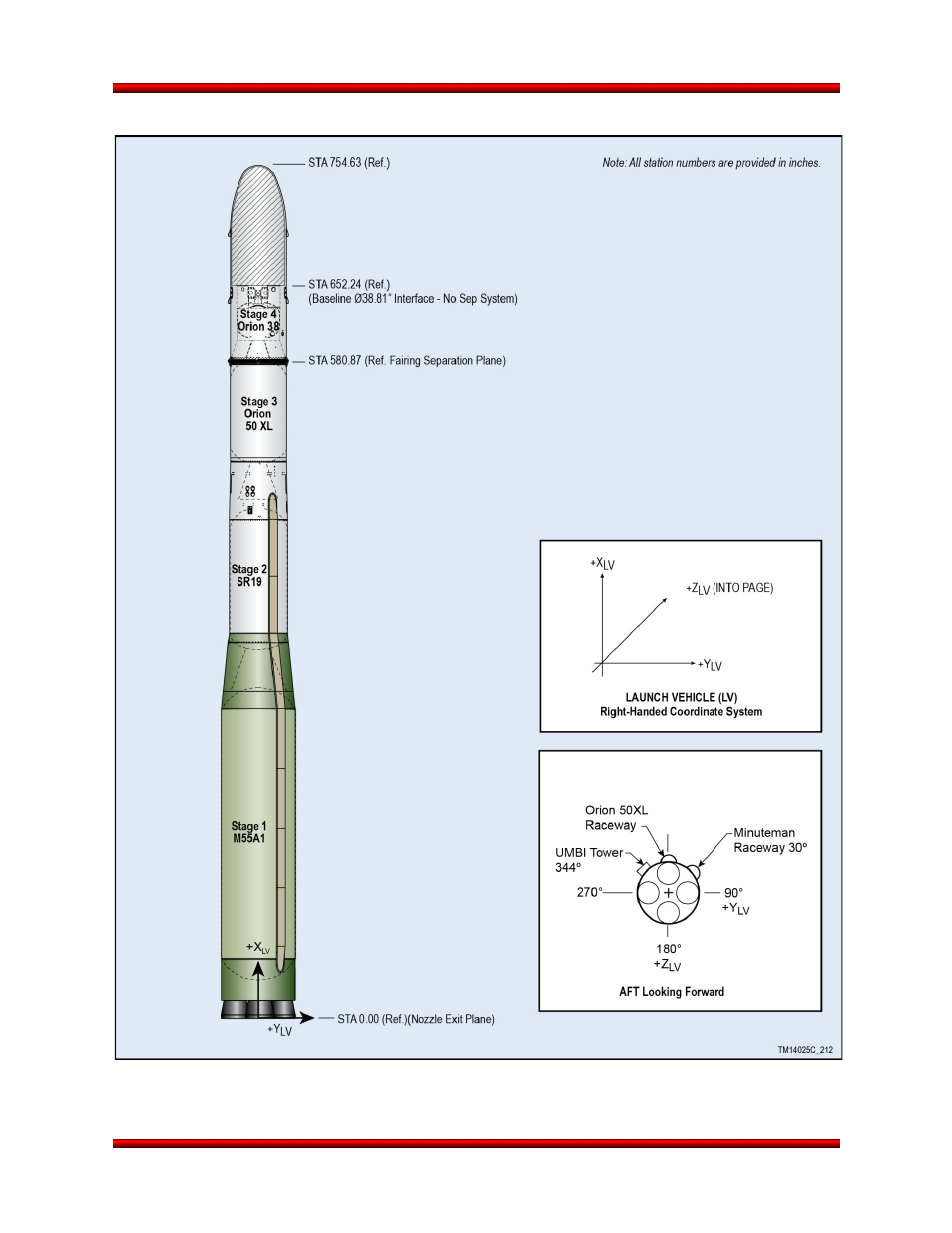 STA 754.63 (Ref.)

Note: All station numbers are provided in inches.

STA 652.24 (Ref.)
(Baseline Ø38.81" Interface - No Sep System)

Stage 4
Orion 38

STA 580.87 (Ref. Fairing Separation Plane)

Stage 3
Orion
50 XL

Stage 2
SR19

Stage 1
M55A1

$+X_{LV}$

$+Y_{LV}$

STA 0.00 (Ref.)(Nozzle Exit Plane)

$+X_{LV}$

$+Z_{LV}$ (INTO PAGE)

$+Y_{LV}$

LAUNCH VEHICLE (LV)
Right-Handed Coordinate System

Orion 50XL
Raceway

Minuteman
Raceway 30°

UMBI Tower
344°

270°

90°
$+Y_{LV}$

180°
$+Z_{LV}$

AFT Looking Forward

TM14025C_212